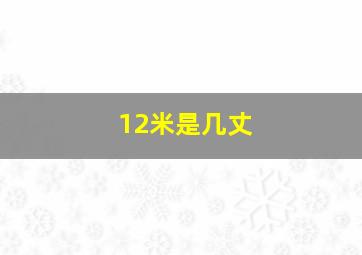 12米是几丈